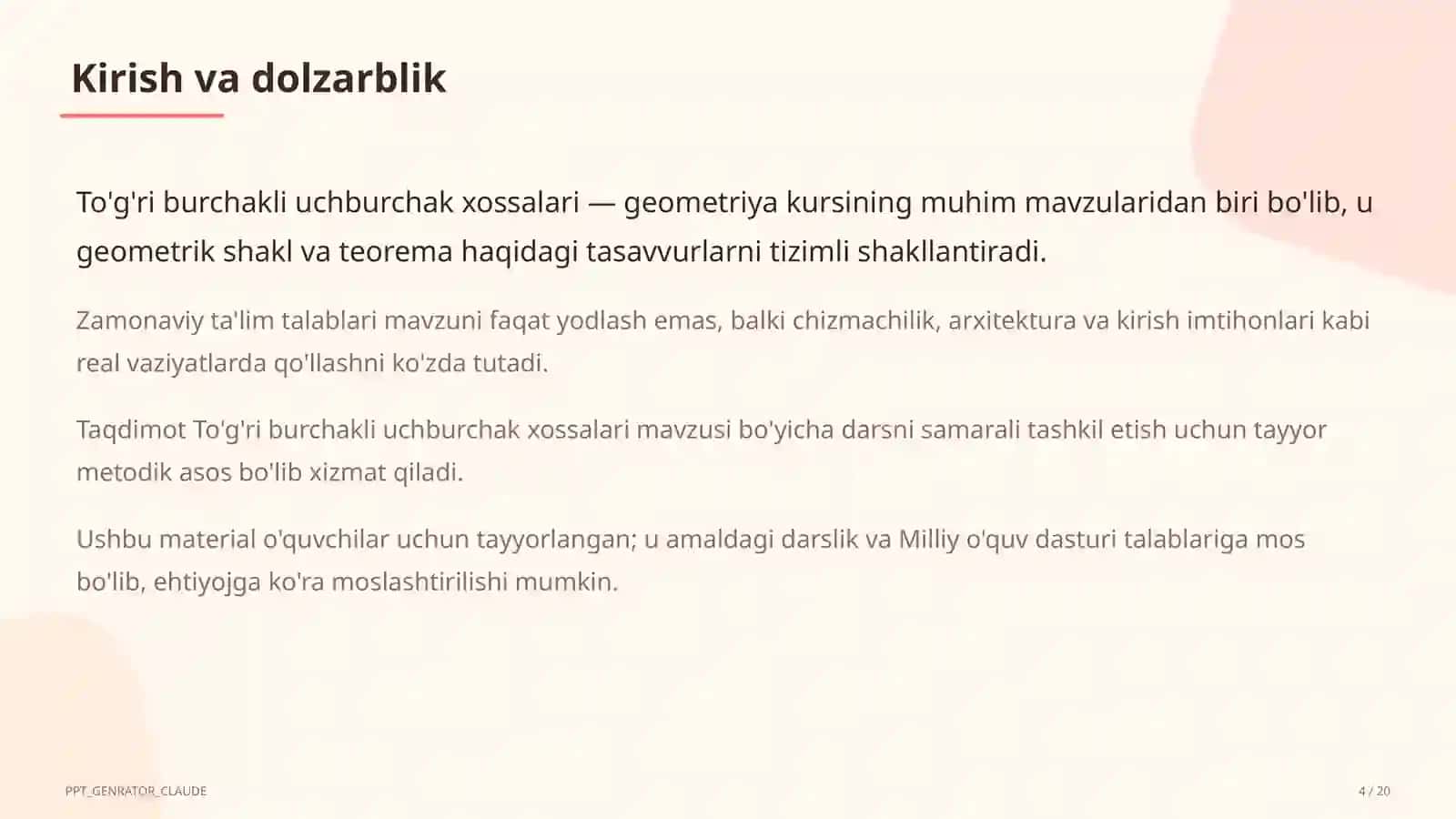 Kirish va dolzarblik

To'g'ri burchakli uchburchak xossalari — geometriya kursining muhim mavzularidan biri bo'lib, u geometrik shakl va teorema haqidagi tasavvurlarni tizimli shakllantiradi.

Zamonaviy ta'lim talablari mavzuni faqat yodlash emas, balki chizmachilik, arxitektura va kirish imtihonlari kabi real vaziyatlarda qo'llashni ko'zda tutadi.

Taqdimot To'g'ri burchakli uchburchak xossalari mavzusi bo'yicha darsni samarali tashkil etish uchun tayyor metodik asos bo'lib xizmat qiladi.

Ushbu material o'quvchilar uchun tayyorlangan; u amaldagi darslik va Milliy o'quv dasturi talablariga mos bo'lib, ehtiyojga ko'ra moslashtirilishi mumkin.

PPT_GENRATOR_CLAUDE

4 / 20